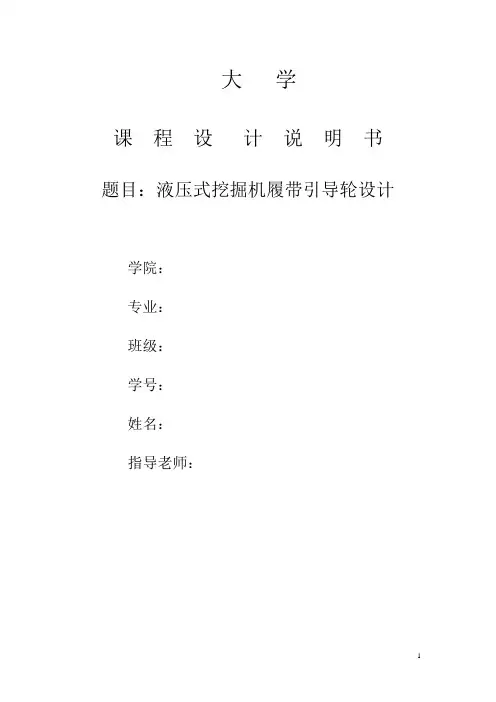 大 学

课 程 设 计 说 明 书

题目：液压式挖掘机履带引导轮设计

学院：

专业：

班级：

学号：

姓名：

指导老师：

1